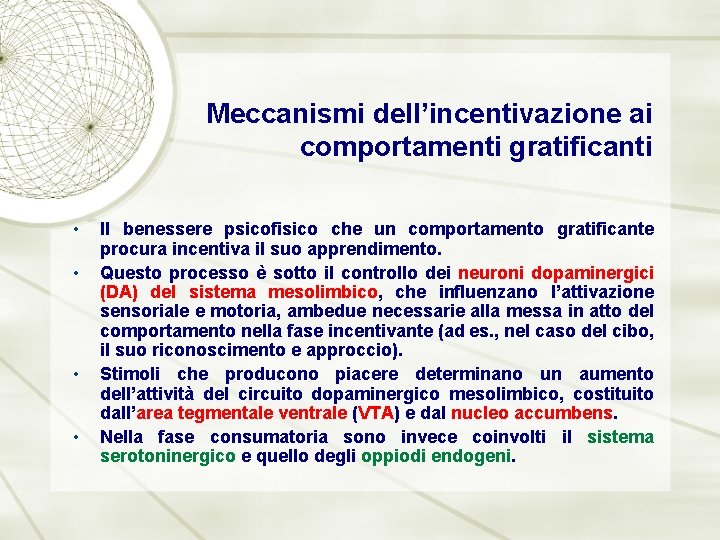 Meccanismi dell’incentivazione ai comportamenti gratificanti

• Il benessere psicofisico che un comportamento gratificante procura incentiva il suo apprendimento.
• Questo processo è sotto il controllo dei neuroni dopaminergici (DA) del sistema mesolimbico, che influenzano l’attivazione sensoriale e motoria, ambedue necessarie alla messa in atto del comportamento nella fase incentivante (ad es., nel caso del cibo, il suo riconoscimento e approccio).
• Stimoli che producono piacere determinano un aumento dell’attività del circuito dopaminergico mesolimbico, costituito dall’area tegmentale ventrale (VTA) e dal nucleo accumbens.
• Nella fase consumatoria sono invece coinvolti il sistema serotoninergico e quello degli oppiodi endogeni.